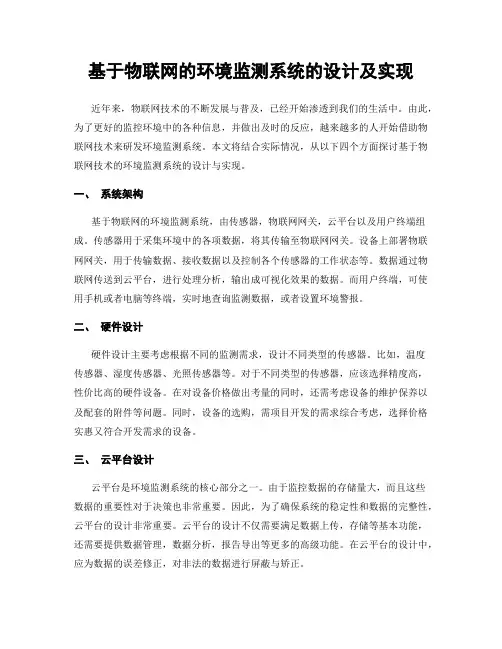 基于物联网的环境监测系统的设计及实现

近年来，物联网技术的不断发展与普及，已经开始渗透到我们的生活中。由此，为了更好的监控环境中的各种信息，并做出及时的反应，越来越多的人开始借助物联网技术来研发环境监测系统。本文将结合实际情况，从以下四个方面探讨基于物联网技术的环境监测系统的设计与实现。

一、 系统架构

基于物联网的环境监测系统，由传感器，物联网网关，云平台以及用户终端组成。传感器用于采集环境中的各项数据，将其传输至物联网网关。设备上部署物联网网关，用于传输数据、接收数据以及控制各个传感器的工作状态等。数据通过物联网传送到云平台，进行处理分析，输出成可视化效果的数据。而用户终端，可使用手机或者电脑等终端，实时地查询监测数据，或者设置环境警报。

二、 硬件设计

硬件设计主要考虑根据不同的监测需求，设计不同类型的传感器。比如，温度传感器、湿度传感器、光照传感器等。对于不同类型的传感器，应该选择精度高，性价比高的硬件设备。在对设备价格做出考量的同时，还需考虑设备的维护保养以及配套的附件等问题。同时，设备的选购，需项目开发的需求综合考虑，选择价格实惠又符合开发需求的设备。

三、 云平台设计

云平台是环境监测系统的核心部分之一。由于监控数据的存储量大，而且这些数据的重要性对于决策也非常重要。因此，为了确保系统的稳定性和数据的完整性，云平台的设计非常重要。云平台的设计不仅需要满足数据上传，存储等基本功能，还需要提供数据管理，数据分析，报告导出等更多的高级功能。在云平台的设计中，应为数据的误差修正，对非法的数据进行屏蔽与矫正。